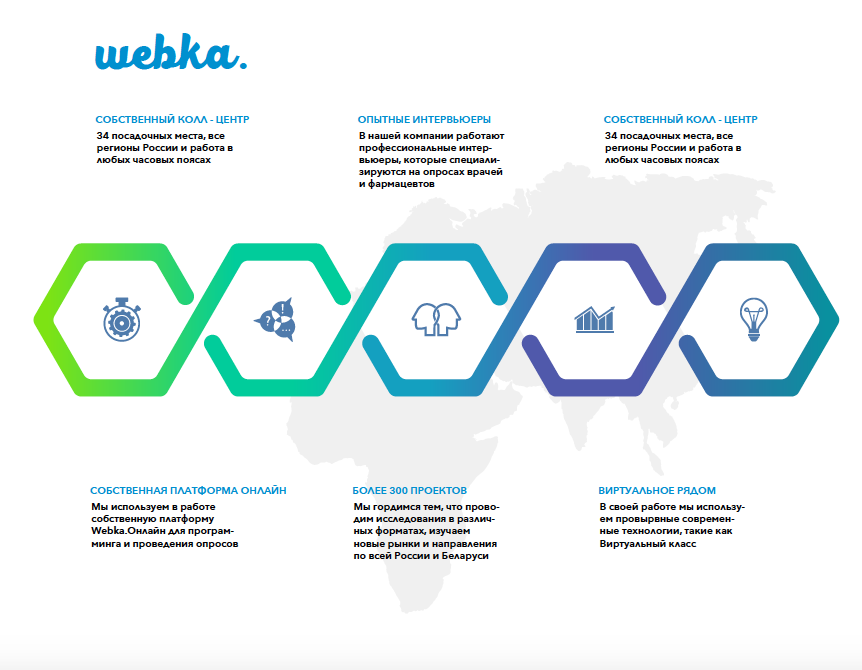 webka.

СОБСТВЕННЫЙ КОЛЛ - ЦЕНТР
34 посадочных места, все регионы России и работа в любых часовых поясах

ОПЫТНЫЕ ИНТЕРВЬЮЕРЫ
В нашей компании работают профессиональные интервьюеры, которые специализируются на опросах врачей и фармацевтов

СОБСТВЕННЫЙ КОЛЛ - ЦЕНТР
34 посадочных места, все регионы России и работа в любых часовых поясах

СОБСТВЕННАЯ ПЛАТФОРМА ОНЛАЙН
Мы используем в работе собственную платформу Webka.Онлайн для программинга и проведения опросов

БОЛЕЕ 300 ПРОЕКТОВ
Мы гордимся тем, что проводим исследования в различных форматах, изучаем новые рынки и направления по всей России и Беларуси

ВИРТУАЛЬНОЕ РЯДОМ
В своей работе мы используем провырвные современные технологии, такие как Виртуальный класс